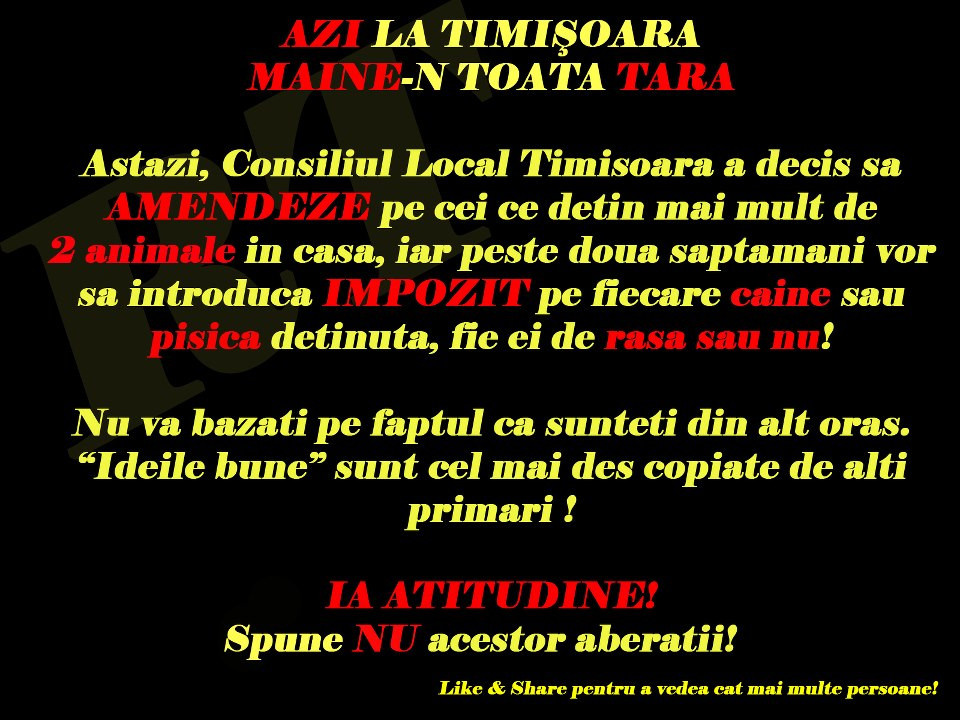 AZI LA TIMIŞOARA
MAINE-N TOATA TARA

Astazi, Consiliul Local Timisoara a decis sa AMENDEZE pe cei ce detin mai mult de 2 animale in casa, iar peste doua saptamani vor sa introduca IMPOZIT pe fiecare caine sau pisica detinuta, fie ei de rasa sau nu!

Nu va bazati pe faptul ca sunteti din alt oras. “Ideile bune” sunt cel mai des copiate de alti primari !

IA ATITUDINE!
Spune NU acestor aberatii!

Like & Share pentru a vedea cat mai multe persoane!